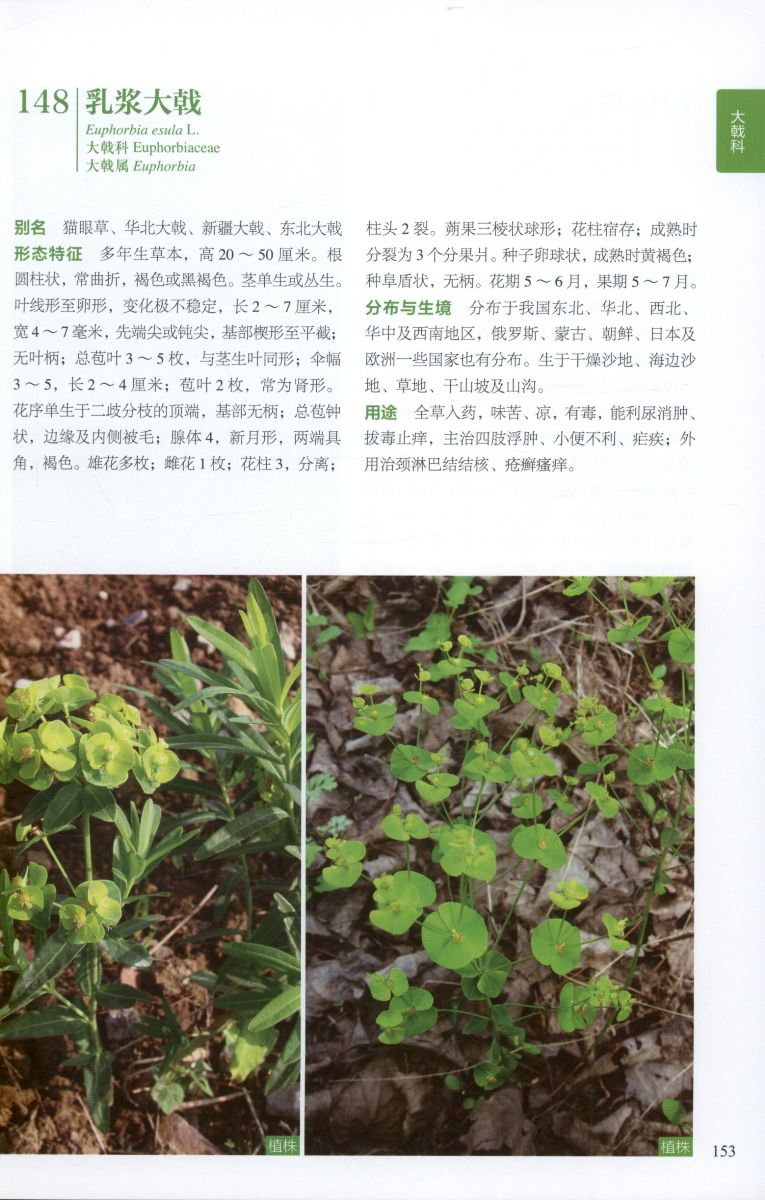 148 乳浆大戟
Euphorbia esula L.
大戟科 Euphorbiaceae
大戟属 Euphorbia

大戟科

别名 猫眼草、华北大戟、新疆大戟、东北大戟
形态特征 多年生草本，高 20 ～ 50 厘米。根圆柱状，常曲折，褐色或黑褐色。茎单生或丛生。叶线形至卵形，变化极不稳定，长 2 ～ 7 厘米，宽 4 ～ 7 毫米，先端尖或钝尖，基部楔形至平截；无叶柄；总苞叶 3 ～ 5 枚，与茎生叶同形；伞幅 3 ～ 5，长 2 ～ 4 厘米；苞叶 2 枚，常为肾形。花序单生于二歧分枝的顶端，基部无柄；总苞钟状，边缘及内侧被毛；腺体 4，新月形，两端具角，褐色。雄花多枚；雌花 1 枚；花柱 3，分离；柱头 2 裂。蒴果三棱状球形；花柱宿存；成熟时分裂为 3 个分果爿。种子卵球状，成熟时黄褐色；种阜盾状，无柄。花期 5 ～ 6 月，果期 5 ～ 7 月。
分布与生境 分布于我国东北、华北、西北、华中及西南地区，俄罗斯、蒙古、朝鲜、日本及欧洲一些国家也有分布。生于干燥沙地、海边沙地、草地、干山坡及山沟。
用途 全草入药，味苦、凉，有毒，能利尿消肿、拔毒止痒，主治四肢浮肿、小便不利、疟疾；外用治颈淋巴结结核、疮癣瘙痒。

植株

植株

153